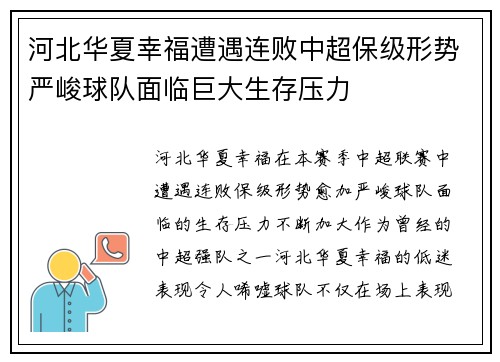 河北华夏幸福遭遇连败中超保级形势严峻球队面临巨大生存压力

河北华夏幸福在本赛季中超联赛中遭遇连败保级形势愈加严峻球队面临的生存压力不断加大作为曾经的中超强队之一河北华夏幸福的低迷表现令人唏嘘球队不仅在场上表现